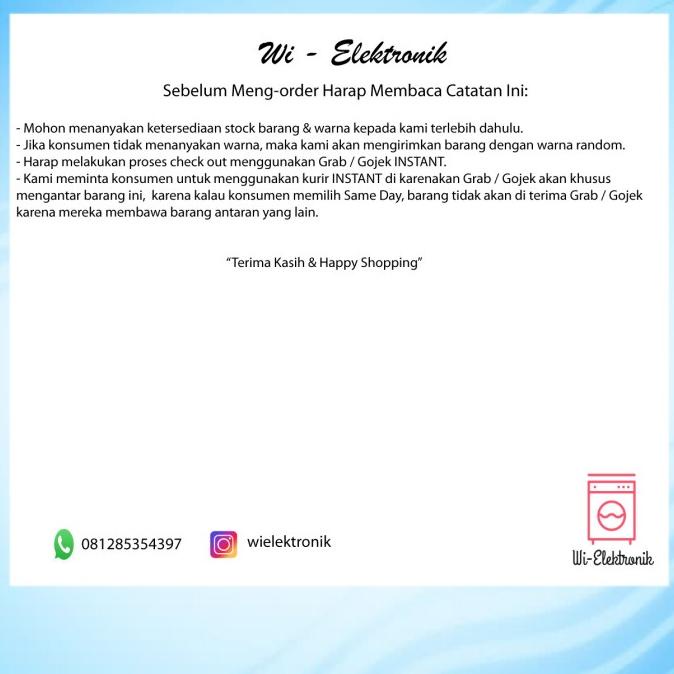 Wi - Elektronik

Sebelum Meng-order Harap Membaca Catatan Ini:

- Mohon menanyakan ketersediaan stock barang & warna kepada kami terlebih dahulu.
- Jika konsumen tidak menanyakan warna, maka kami akan mengirimkan barang dengan warna random.
- Harap melakukan proses check out menggunakan Grab / Gojek INSTANT.
- Kami meminta konsumen untuk menggunakan kurir INSTANT di karenakan Grab / Gojek akan khusus mengantar barang ini, karena kalau konsumen memilih Same Day, barang tidak akan di terima Grab / Gojek karena mereka membawa barang antaran yang lain.

"Terima Kasih & Happy Shopping"

081285354397

wielektronik

Wi-Elektronik